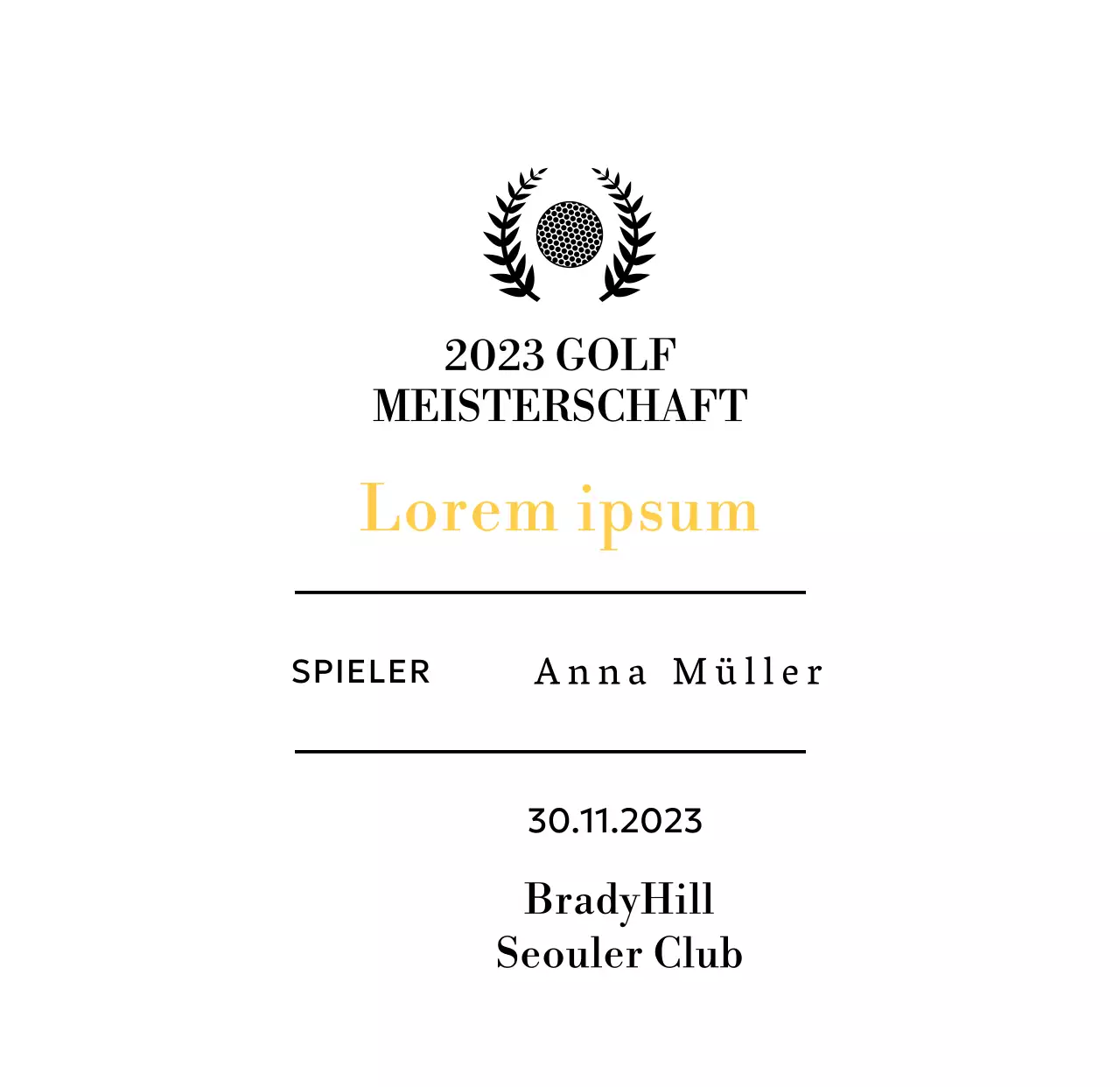 2023 GOLF MEISTERSCHAFT

Lorem ipsum

SPIELER Anna Müller

30.11.2023

BradyHill
Seouler Club